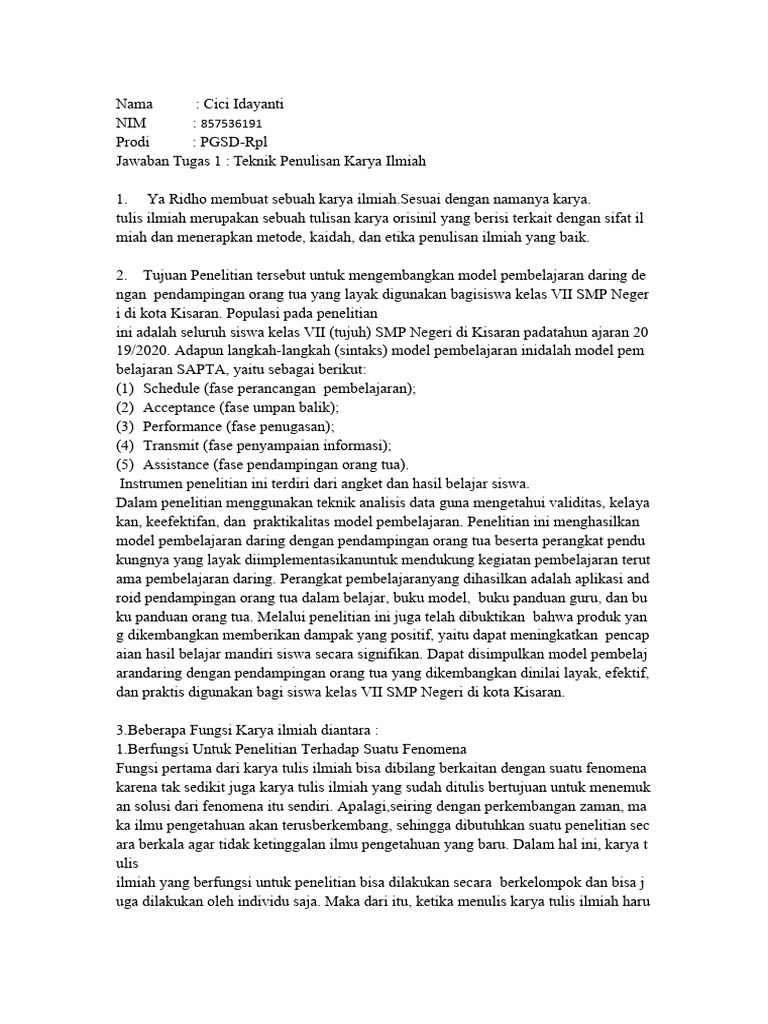 Nama : Cici Idayanti
NIM : 857536191
Prodi : PGSD-Rpl
Jawaban Tugas 1 : Teknik Penulisan Karya Ilmiah

1. Ya Ridho membuat sebuah karya ilmiah.Sesuai dengan namanya karya. tulis ilmiah merupakan sebuah tulisan karya orisinil yang berisi terkait dengan sifat il miah dan menerapkan metode, kaidah, dan etika penulisan ilmiah yang baik.

2. Tujuan Penelitian tersebut untuk mengembangkan model pembelajaran daring de ngan pendampingan orang tua yang layak digunakan bagisiswa kelas VII SMP Neger i di kota Kisaran. Populasi pada penelitian ini adalah seluruh siswa kelas VII (tujuh) SMP Negeri di Kisaran padatahun ajaran 20 19/2020. Adapun langkah-langkah (sintaks) model pembelajaran inidalah model pem belajaran SAPTA, yaitu sebagai berikut:
(1) Schedule (fase perancangan pembelajaran);
(2) Acceptance (fase umpan balik);
(3) Performance (fase penugasan);
(4) Transmit (fase penyampaian informasi);
(5) Assistance (fase pendampingan orang tua).
Instrumen penelitian ini terdiri dari angket dan hasil belajar siswa.
Dalam penelitian menggunakan teknik analisis data guna mengetahui validitas, kelaya kan, keefektifan, dan praktikalitas model pembelajaran. Penelitian ini menghasilkan model pembelajaran daring dengan pendampingan orang tua beserta perangkat pendu kungnya yang layak diimplementasikanuntuk mendukung kegiatan pembelajaran terut ama pembelajaran daring. Perangkat pembelajaranyang dihasilkan adalah aplikasi and roid pendampingan orang tua dalam belajar, buku model, buku panduan guru, dan bu ku panduan orang tua. Melalui penelitian ini juga telah dibuktikan bahwa produk yan g dikembangkan memberikan dampak yang positif, yaitu dapat meningkatkan pencap aian hasil belajar mandiri siswa secara signifikan. Dapat disimpulkan model pembelaj arandaring dengan pendampingan orang tua yang dikembangkan dinilai layak, efektif, dan praktis digunakan bagi siswa kelas VII SMP Negeri di kota Kisaran.

3.Beberapa Fungsi Karya ilmiah diantara :
1.Berfungsi Untuk Penelitian Terhadap Suatu Fenomena
Fungsi pertama dari karya tulis ilmiah bisa dibilang berkaitan dengan suatu fenomena karena tak sedikit juga karya tulis ilmiah yang sudah ditulis bertujuan untuk menemuk an solusi dari fenomena itu sendiri. Apalagi,seiring dengan perkembangan zaman, ma ka ilmu pengetahuan akan terusberkembang, sehingga dibutuhkan suatu penelitian sec ara berkala agar tidak ketinggalan ilmu pengetahuan yang baru. Dalam hal ini, karya t ulis
ilmiah yang berfungsi untuk penelitian bisa dilakukan secara berkelompok dan bisa j uga dilakukan oleh individu saja. Maka dari itu, ketika menulis karya tulis ilmiah haru